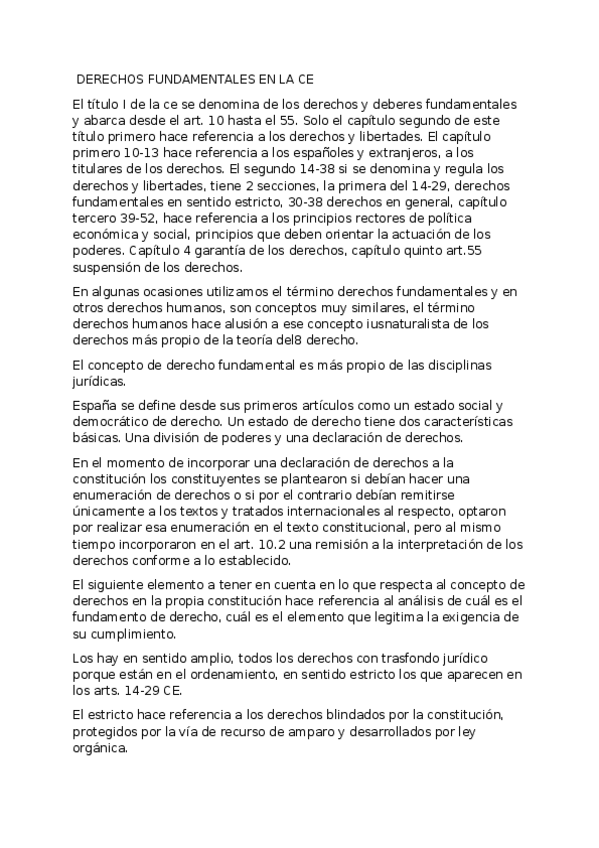 DERECHOS FUNDAMENTALES EN LA CE

El título I de la ce se denomina de los derechos y deberes fundamentales y abarca desde el art. 10 hasta el 55. Solo el capítulo segundo de este título primero hace referencia a los derechos y libertades. El capítulo primero 10-13 hace referencia a los españoles y extranjeros, a los titulares de los derechos. El segundo 14-38 si se denomina y regula los derechos y libertades, tiene 2 secciones, la primera del 14-29, derechos fundamentales en sentido estricto, 30-38 derechos en general, capítulo tercero 39-52, hace referencia a los principios rectores de política económica y social, principios que deben orientar la actuación de los poderes. Capítulo 4 garantía de los derechos, capítulo quinto art.55 suspensión de los derechos.

En algunas ocasiones utilizamos el término derechos fundamentales y en otros derechos humanos, son conceptos muy similares, el término derechos humanos hace alusión a ese concepto iusnaturalista de los derechos más propio de la teoría del8 derecho.

El concepto de derecho fundamental es más propio de las disciplinas jurídicas.

España se define desde sus primeros artículos como un estado social y democrático de derecho. Un estado de derecho tiene dos características básicas. Una división de poderes y una declaración de derechos.

En el momento de incorporar una declaración de derechos a la constitución los constituyentes se plantearon si debían hacer una enumeración de derechos o si por el contrario debían remitirse únicamente a los textos y tratados internacionales al respecto, optaron por realizar esa enumeración en el texto constitucional, pero al mismo tiempo incorporaron en el art. 10.2 una remisión a la interpretación de los derechos conforme a lo establecido.

El siguiente elemento a tener en cuenta en lo que respecta al concepto de derechos en la propia constitución hace referencia al análisis de cuál es el fundamento de derecho, cuál es el elemento que legitima la exigencia de su cumplimiento.

Los hay en sentido amplio, todos los derechos con trasfondo jurídico porque están en el ordenamiento, en sentido estricto los que aparecen en los arts. 14-29 CE.

El estricto hace referencia a los derechos blindados por la constitución, protegidos por la vía de recurso de amparo y desarrollados por ley orgánica.